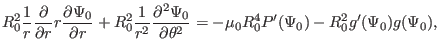 $R_0^2 \frac{1}{r} \frac{\partial}{\partial r} r \frac{\partial \Psi_0}{\partial r} + R_0^2 \frac{1}{r^2} \frac{\partial^2 \Psi_0}{\partial \theta^2} = -\mu_0 R_0^4 P'(\Psi_0) - R_0^2 g'(\Psi_0) g(\Psi_0),$